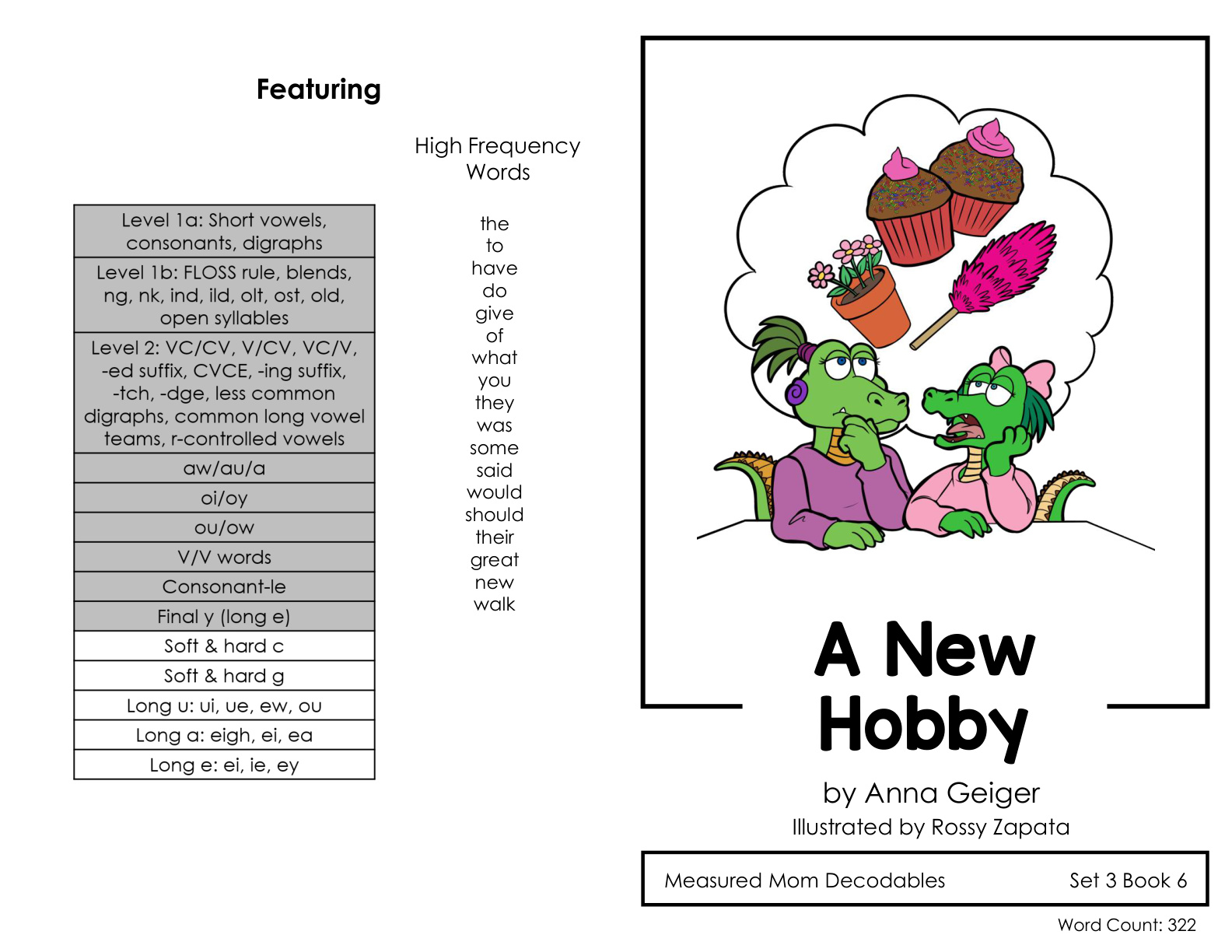 Featuring

| Level 1a: Short vowels, consonants, digraphs |
|---|
| Level 1b: FLOSS rule, blends, ng, nk, ind, ild, olt, ost, old, open syllables |
| Level 2: VC/CV, V/CV, VC/V, -ed suffix, CVCE, -ing suffix, -tch, -dge, less common digraphs, common long vowel teams, r-controlled vowels |
| aw/au/a |
| oi/oy |
| ou/ow |
| V/V words |
| Consonant-le |
| Final y (long e) |
| Soft & hard c |
| Soft & hard g |
| Long u: ui, ue, ew, ou |
| Long a: eigh, ei, ea |
| Long e: ei, ie, ey |

High Frequency Words

the
to
have
do
give
of
what
you
they
was
some
said
would
should
their
great
new
walk

A New Hobby

by Anna Geiger
Illustrated by Rossy Zapata

Measured Mom Decodables Set 3 Book 6

Word Count: 322